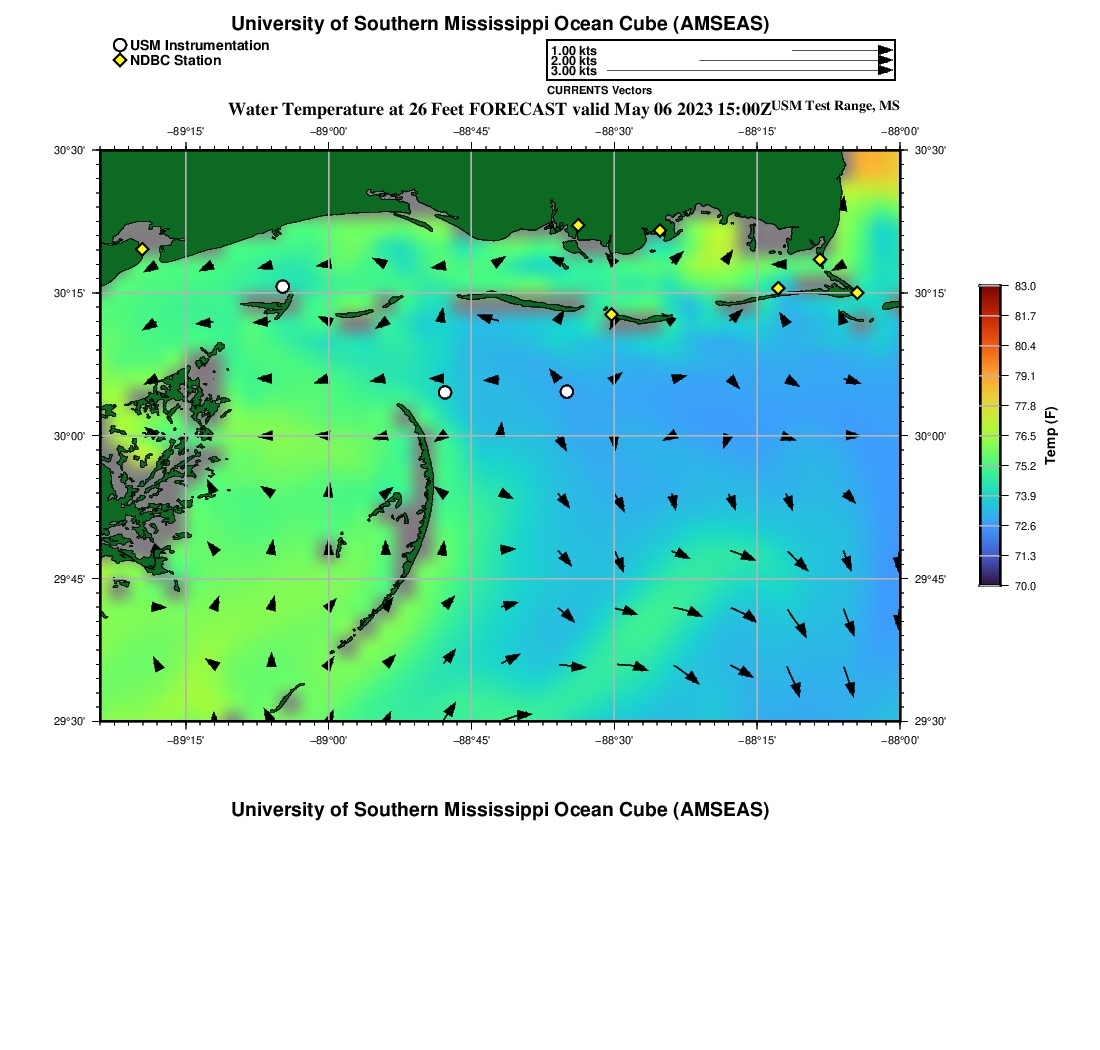 University of Southern Mississippi Ocean Cube (AMSEAS)

USM Instrumentation
NDBC Station

1.00 kts
2.00 kts
3.00 kts
CURRENTS Vectors

Water Temperature at 26 Feet FORECAST valid May 06 2023 15:00Z USM Test Range, MS

−89°15' −89°00' −88°45' −88°30' −88°15' −88°00'

30°30'
30°15'
30°00'
29°45'
29°30'

30°30'
30°15'
30°00'
29°45'
29°30'

−89°15' −89°00' −88°45' −88°30' −88°15' −88°00'

83.0
81.7
80.4
79.1
77.8
76.5
75.2
73.9
72.6
71.3
70.0
Temp (F)

University of Southern Mississippi Ocean Cube (AMSEAS)